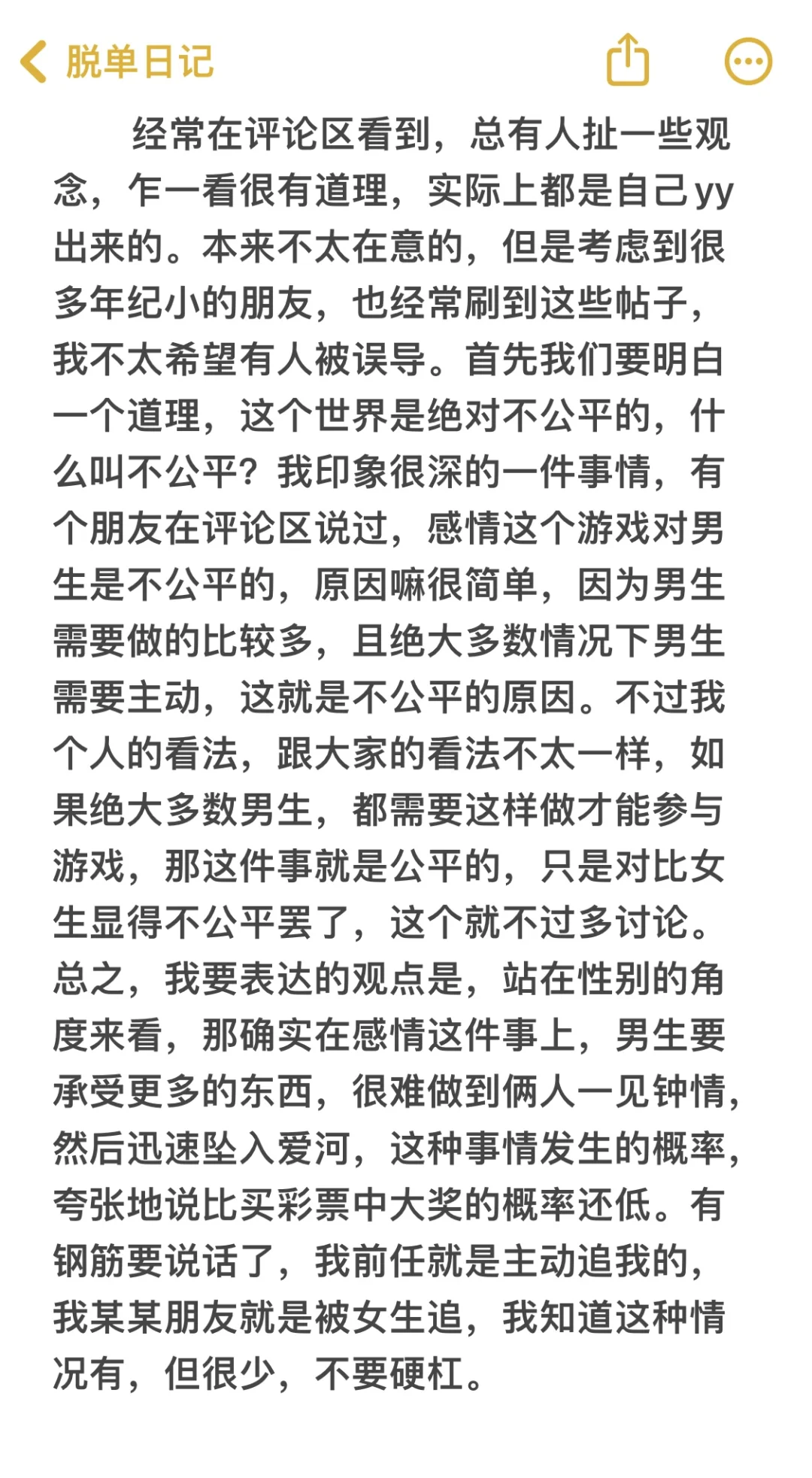 脱单日记

经常在评论区看到，总有人扯一些观念，乍一看很有道理，实际上都是自己yy出来的。本来不太在意的，但是考虑到很多年纪小的朋友，也经常刷到这些帖子，我不太希望有人被误导。首先我们要明白一个道理，这个世界是绝对不公平的，什么叫不公平？我印象很深的一件事情，有个朋友在评论区说过，感情这个游戏对男生是不公平的，原因嘛很简单，因为男生需要做的比较多，且绝大多数情况下男生需要主动，这就是不公平的原因。不过我个人的看法，跟大家的看法不太一样，如果绝大多数男生，都需要这样做才能参与游戏，那这件事就是公平的，只是对比女生显得不公平罢了，这个就不过多讨论。总之，我要表达的观点是，站在性别的角度来看，那确实在感情这件事上，男生要承受更多的东西，很难做到俩人一见钟情，然后迅速坠入爱河，这种事情发生的概率，夸张地说比买彩票中大奖的概率还低。有钢筋要说话了，我前任就是主动追我的，我某某朋友就是被女生追，我知道这种情况有，但很少，不要硬杠。